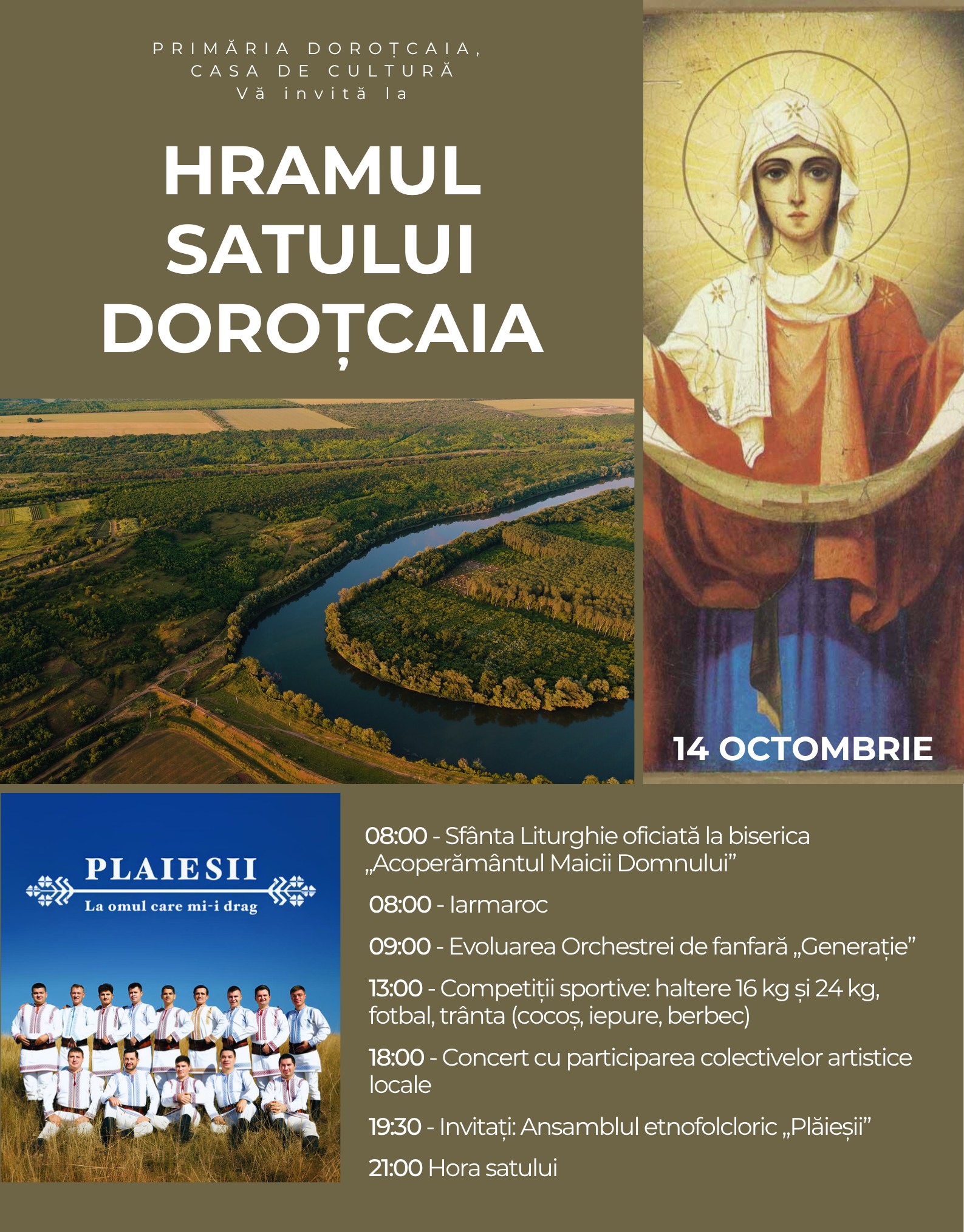 PRIMĂRIA DOROȚCAIA,
CASA DE CULTURĂ
Vă invită la

HRAMUL SATULUI DOROȚCAIA

14 OCTOMBRIE

PLAIESII
La omul care mi-i drag

08:00 - Sfânta Liturghie oficiată la biserica „Acoperământul Maicii Domnului”

08:00 - Iarmaroc

09:00 - Evoluarea Orchestrei de fanfară „Generație”

13:00 - Competiții sportive: haltere 16 kg și 24 kg, fotbal, trânta (cocoș, iepure, berbec)

18:00 - Concert cu participarea colectivelor artistice locale

19:30 - Invitați: Ansamblul etnofolcloric „Plăieșii”

21:00 Hora satului